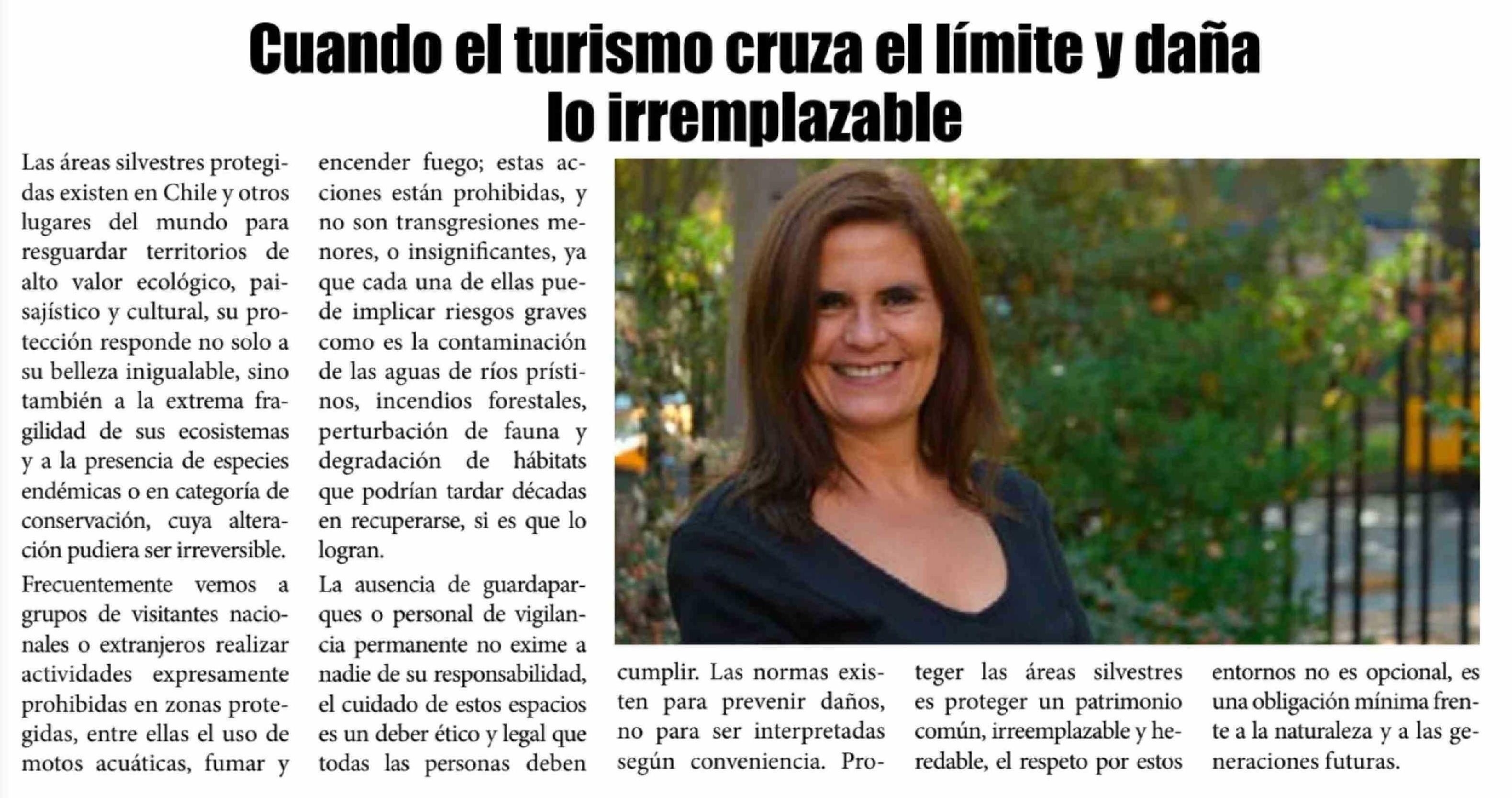 Cuando el turismo cruza el límite y daña lo irremplazable

Las áreas silvestres protegidas existen en Chile y otros lugares del mundo para resguardar territorios de alto valor ecológico, paisajístico y cultural, su protección responde no solo a su belleza inigualable, sino también a la extrema fragilidad de sus ecosistemas y a la presencia de especies endémicas o en categoría de conservación, cuya alteración pudiera ser irreversible.

Frecuentemente vemos a grupos de visitantes nacionales o extranjeros realizar actividades expresamente prohibidas en zonas protegidas, entre ellas el uso de motos acuáticas, fumar y encender fuego; estas acciones están prohibidas, y no son transgresiones menores, o insignificantes, ya que cada una de ellas puede implicar riesgos graves como es la contaminación de las aguas de ríos prístinos, incendios forestales, perturbación de fauna y degradación de hábitats que podrían tardar décadas en recuperarse, si es que lo logran.

La ausencia de guardaparques o personal de vigilancia permanente no exime a nadie de su responsabilidad, el cuidado de estos espacios es un deber ético y legal que todas las personas deben cumplir. Las normas existen para prevenir daños, no para ser interpretadas según conveniencia. Proteger las áreas silvestres es proteger un patrimonio común, irreemplazable y heredable, el respeto por estos entornos no es opcional, es una obligación mínima frente a la naturaleza y a las generaciones futuras.